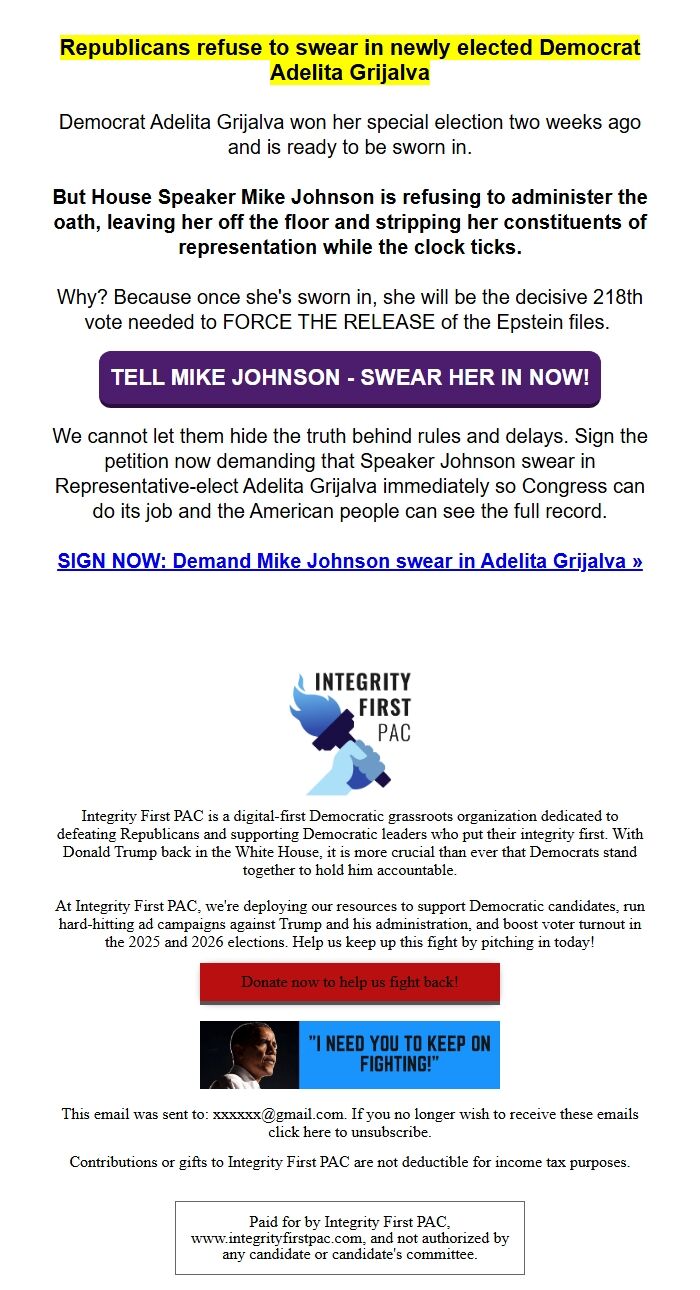 Republicans refuse to swear in newly elected Democrat Adelita Grijalva

Democrat Adelita Grijalva won her special election two weeks ago and is ready to be sworn in.

But House Speaker Mike Johnson is refusing to administer the oath, leaving her off the floor and stripping her constituents of representation while the clock ticks.

Why? Because once she's sworn in, she will be the decisive 218th vote needed to FORCE THE RELEASE of the Epstein files.

TELL MIKE JOHNSON - SWEAR HER IN NOW!

We cannot let them hide the truth behind rules and delays. Sign the petition now demanding that Speaker Johnson swear in Representative-elect Adelita Grijalva immediately so Congress can do its job and the American people can see the full record.

SIGN NOW: Demand Mike Johnson swear in Adelita Grijalva »

INTEGRITY FIRST PAC

Integrity First PAC is a digital-first Democratic grassroots organization dedicated to defeating Republicans and supporting Democratic leaders who put their integrity first. With Donald Trump back in the White House, it is more crucial than ever that Democrats stand together to hold him accountable.

At Integrity First PAC, we're deploying our resources to support Democratic candidates, run hard-hitting ad campaigns against Trump and his administration, and boost voter turnout in the 2025 and 2026 elections. Help us keep up this fight by pitching in today!

Donate now to help us fight back!

"I NEED YOU TO KEEP ON FIGHTING!"

This email was sent to: xxxxxx@gmail.com. If you no longer wish to receive these emails click here to unsubscribe.

Contributions or gifts to Integrity First PAC are not deductible for income tax purposes.

Paid for by Integrity First PAC, www.integrityfirstpac.com, and not authorized by any candidate or candidate's committee.